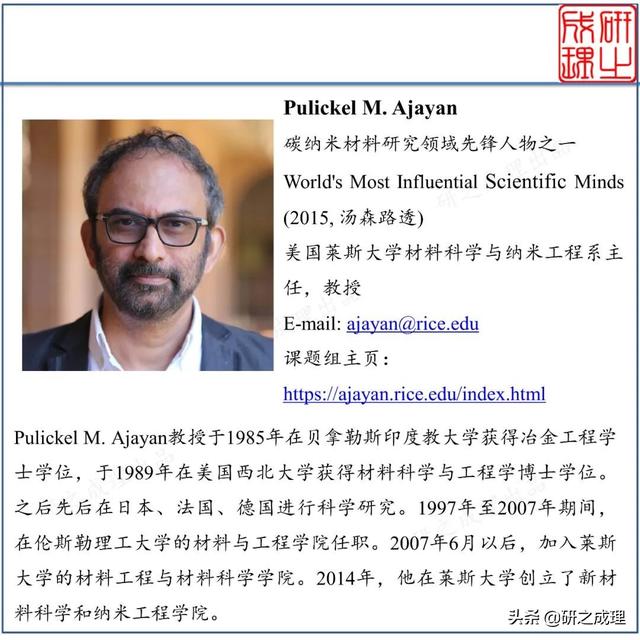 研之成理

Pulickel M. Ajayan

碳纳米材料研究领域先锋人物之一

World's Most Influential Scientific Minds (2015, 汤森路透)

美国莱斯大学材料科学与纳米工程系主任，教授

E-mail: ajayan@rice.edu

课题组主页：

https://ajayan.rice.edu/index.html

Pulickel M. Ajayan教授于1985年在贝拿勒斯印度教大学获得冶金工程学士学位，于1989年在美国西北大学获得材料科学与工程学博士学位。之后先后在日本、法国、德国进行科学研究。1997年至2007年期间，在伦斯勒理工大学的材料与工程学院任职。2007年6月以后，加入莱斯大学的材料工程与材料科学学院。2014年，他在莱斯大学创立了新材料科学和纳米工程学院。

头条 @研之成理